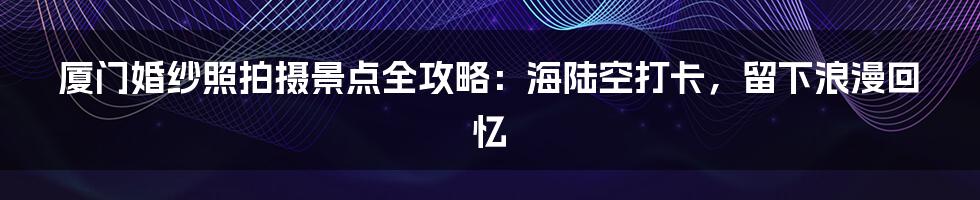 厦门婚纱照拍摄景点全攻略：海陆空打卡，留下浪漫回忆